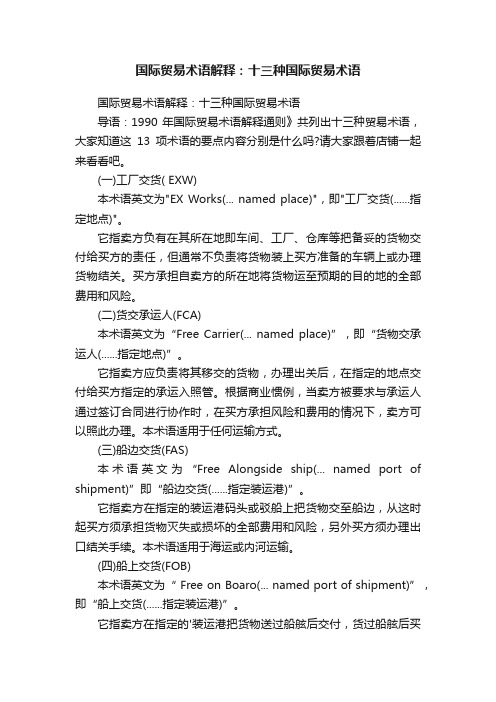 国际贸易术语解释：十三种国际贸易术语

国际贸易术语解释：十三种国际贸易术语

导语：1990 年国际贸易术语解释通则》共列出十三种贸易术语，大家知道这 13 项术语的要点内容分别是什么吗?请大家跟着店铺一起来看看吧。

(一)工厂交货( EXW)

本术语英文为"EX Works(... named place)"，即"工厂交货(......指定地点)"。

它指卖方负有在其所在地即车间、工厂、仓库等把备妥的货物交付给买方的责任，但通常不负责将货物装上买方准备的车辆上或办理货物结关。买方承担自卖方的所在地将货物运至预期的目的地的全部费用和风险。

(二)货交承运人(FCA)

本术语英文为“Free Carrier(... named place)”，即“货物交承运人(......指定地点)”。

它指卖方应负责将其移交的货物，办理出关后，在指定的地点交付给买方指定的承运入照管。根据商业惯例，当卖方被要求与承运人通过签订合同进行协作时，在买方承担风险和费用的情况下，卖方可以照此办理。本术语适用于任何运输方式。

(三)船边交货(FAS)

本术语英文为“Free Alongside ship(... named port of shipment)”即“船边交货(......指定装运港)”。

它指卖方在指定的装运港码头或驳船上把货物交至船边，从这时起买方须承担货物灭失或损坏的全部费用和风险，另外买方须办理出口结关手续。本术语适用于海运或内河运输。

(四)船上交货(FOB)

本术语英文为“ Free on Boaro(... named port of shipment)”，即“船上交货(......指定装运港)”。

它指卖方在指定的'装运港把货物送过船舷后交付，货过船舷后买